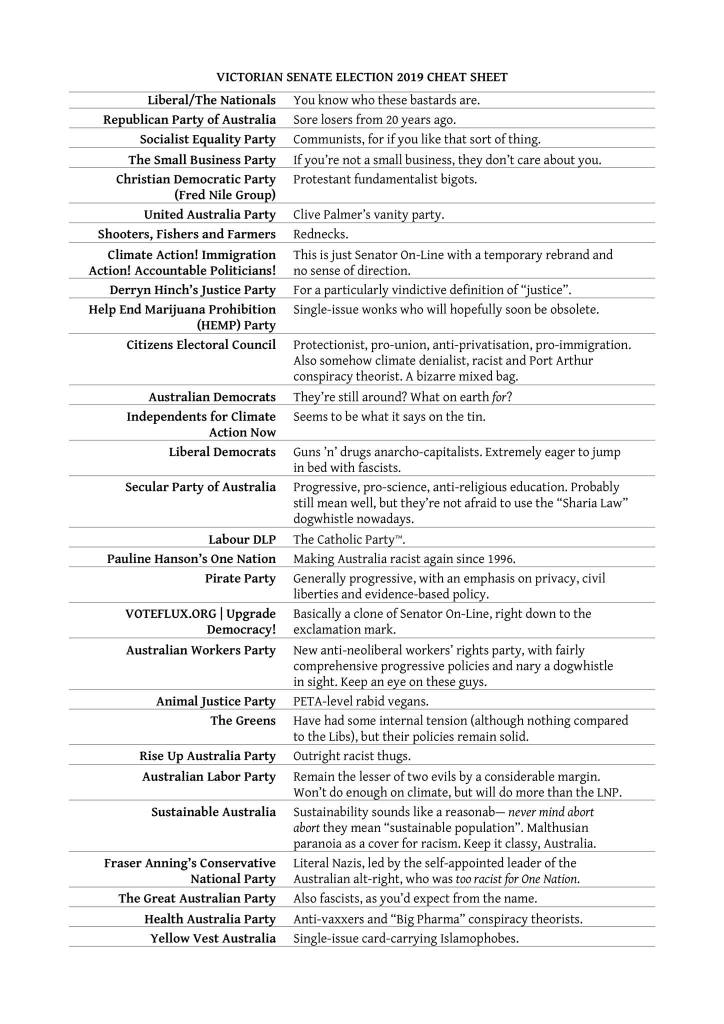 VICTORIAN SENATE ELECTION 2019 CHEAT SHEET

| | |
|---|---|
| Liberal/The Nationals | You know who these bastards are. |
| Republican Party of Australia | Sore losers from 20 years ago. |
| Socialist Equality Party | Communists, for if you like that sort of thing. |
| The Small Business Party | If you're not a small business, they don't care about you. |
| Christian Democratic Party (Fred Nile Group) | Protestant fundamentalist bigots. |
| United Australia Party | Clive Palmer's vanity party. |
| Shooters, Fishers and Farmers | Rednecks. |
| Climate Action! Immigration Action! Accountable Politicians! | This is just Senator On-Line with a temporary rebrand and no sense of direction. |
| Derryn Hinch's Justice Party | For a particularly vindictive definition of "justice". |
| Help End Marijuana Prohibition (HEMP) Party | Single-issue wonks who will hopefully soon be obsolete. |
| Citizens Electoral Council | Protectionist, pro-union, anti-privatisation, pro-immigration. Also somehow climate denialist, racist and Port Arthur conspiracy theorist. A bizarre mixed bag. |
| Australian Democrats | They're still around? What on earth for? |
| Independents for Climate Action Now | Seems to be what it says on the tin. |
| Liberal Democrats | Guns 'n' drugs anarcho-capitalists. Extremely eager to jump in bed with fascists. |
| Secular Party of Australia | Progressive, pro-science, anti-religious education. Probably still mean well, but they're not afraid to use the "Sharia Law" dogwhistle nowadays. |
| Labour DLP | The Catholic Party™. |
| Pauline Hanson's One Nation | Making Australia racist again since 1996. |
| Pirate Party | Generally progressive, with an emphasis on privacy, civil liberties and evidence-based policy. |
| VOTEFLUX.ORG \| Upgrade Democracy! | Basically a clone of Senator On-Line, right down to the exclamation mark. |
| Australian Workers Party | New anti-neoliberal workers' rights party, with fairly comprehensive progressive policies and nary a dogwhistle in sight. Keep an eye on these guys. |
| Animal Justice Party | PETA-level rabid vegans. |
| The Greens | Have had some internal tension (although nothing compared to the Libs), but their policies remain solid. |
| Rise Up Australia Party | Outright racist thugs. |
| Australian Labor Party | Remain the lesser of two evils by a considerable margin. Won't do enough on climate, but will do more than the LNP. |
| Sustainable Australia | Sustainability sounds like a reasonab— never mind abort abort they mean "sustainable population". Malthusian paranoia as a cover for racism. Keep it classy, Australia. |
| Fraser Anning's Conservative National Party | Literal Nazis, led by the self-appointed leader of the Australian alt-right, who was too racist for One Nation. |
| The Great Australian Party | Also fascists, as you'd expect from the name. |
| Health Australia Party | Anti-vaxxers and "Big Pharma" conspiracy theorists. |
| Yellow Vest Australia | Single-issue card-carrying Islamophobes. |